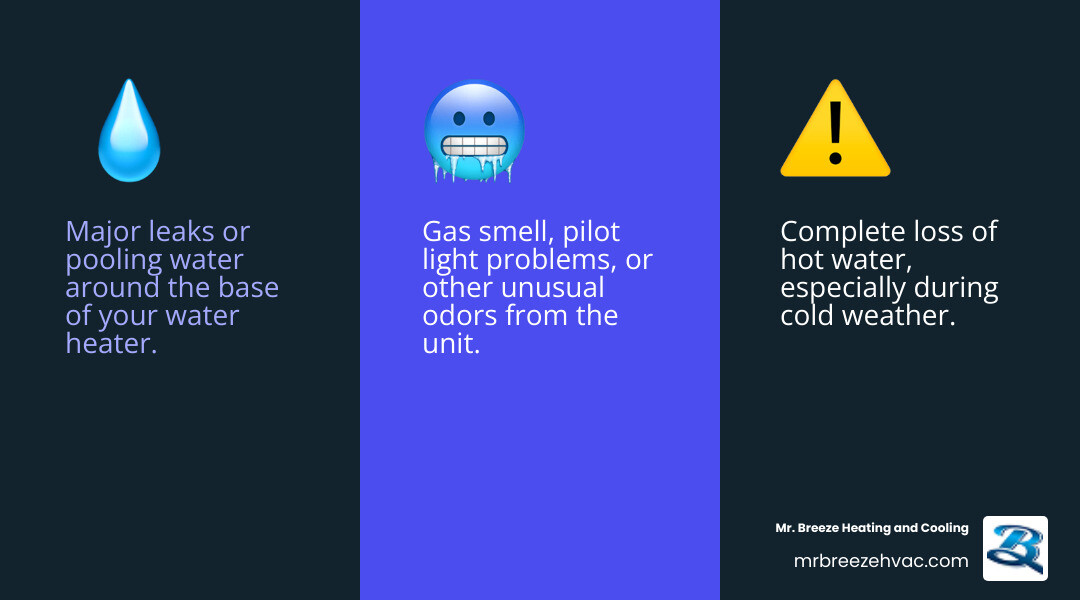 Major leaks or pooling water around the base of your water heater.

Gas smell, pilot light problems, or other unusual odors from the unit.

Complete loss of hot water, especially during cold weather.

Mr. Breeze Heating and Cooling
mrbreezehvac.com